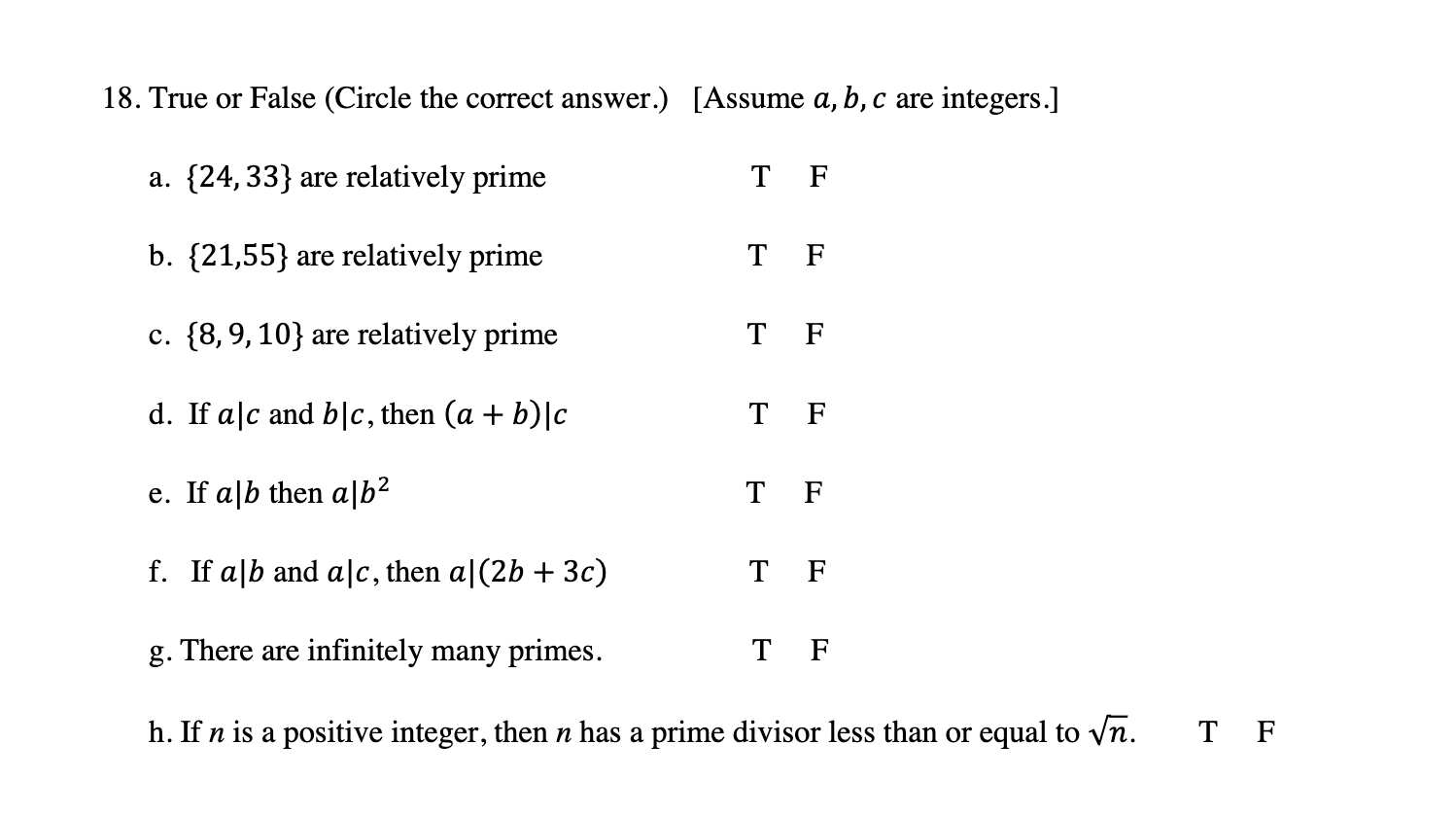 18. True or False (Circle the correct answer.) [Assume $a, b, c$ are integers.]

a. $\{24, 33\}$ are relatively prime T F

b. $\{21,55\}$ are relatively prime T F

c. $\{8, 9, 10\}$ are relatively prime T F

d. If $a|c$ and $b|c$, then $(a + b)|c$ T F

e. If $a|b$ then $a|b^2$ T F

f. If $a|b$ and $a|c$, then $a|(2b + 3c)$ T F

g. There are infinitely many primes. T F

h. If $n$ is a positive integer, then $n$ has a prime divisor less than or equal to $\sqrt{n}$. T F